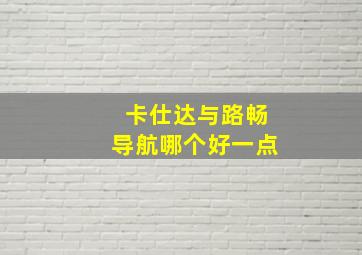 卡仕达与路畅
导航哪个好一点